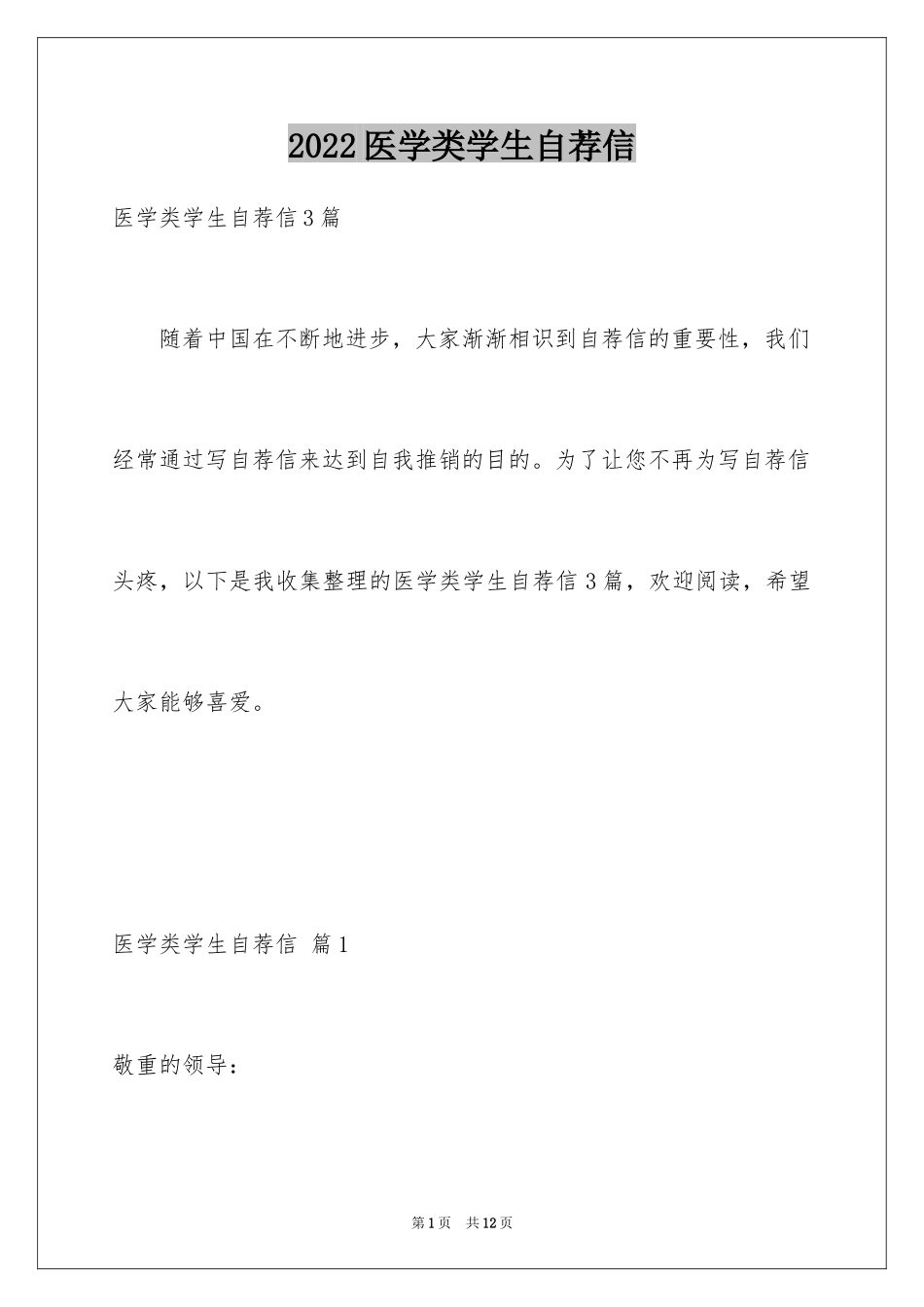 2022医学类学生自荐信

医学类学生自荐信3篇

随着中国在不断地进步，大家渐渐相识到自荐信的重要性，我们经常通过写自荐信来达到自我推销的目的。为了让您不再为写自荐信头疼，以下是我收集整理的医学类学生自荐信3篇，欢迎阅读，希望大家能够喜爱。

医学类学生自荐信 篇1

敬重的领导：

第1页 共12页